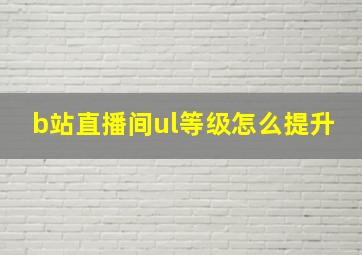 b站直播间ul等级怎么提升